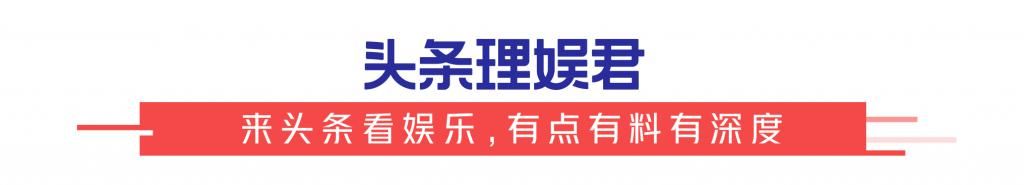 头条理娱君

来头条看娱乐，有点有料有深度